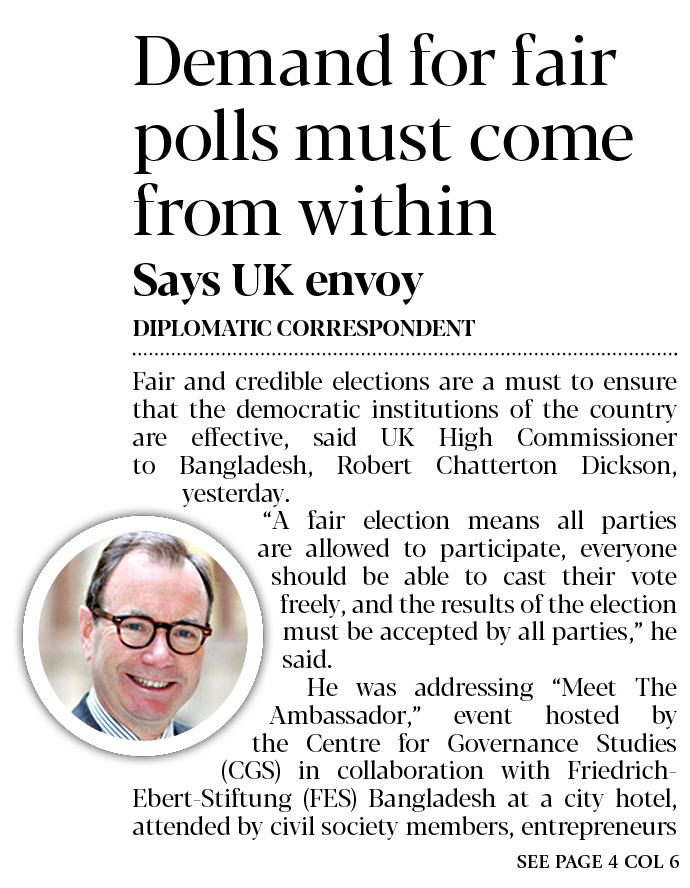 Demand for fair polls must come from within

Says UK envoy

DIPLOMATIC CORRESPONDENT

Fair and credible elections are a must to ensure that the democratic institutions of the country are effective, said UK High Commissioner to Bangladesh, Robert Chatterton Dickson, yesterday.

"A fair election means all parties are allowed to participate, everyone should be able to cast their vote freely, and the results of the election must be accepted by all parties," he said.

He was addressing "Meet The Ambassador," event hosted by the Centre for Governance Studies (CGS) in collaboration with Friedrich-Ebert-Stiftung (FES) Bangladesh at a city hotel, attended by civil society members, entrepreneurs

SEE PAGE 4 COL 6